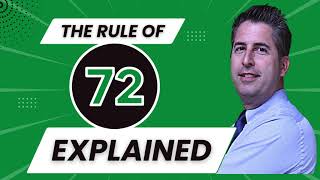 THE RULE OF
72
EXPLAINED